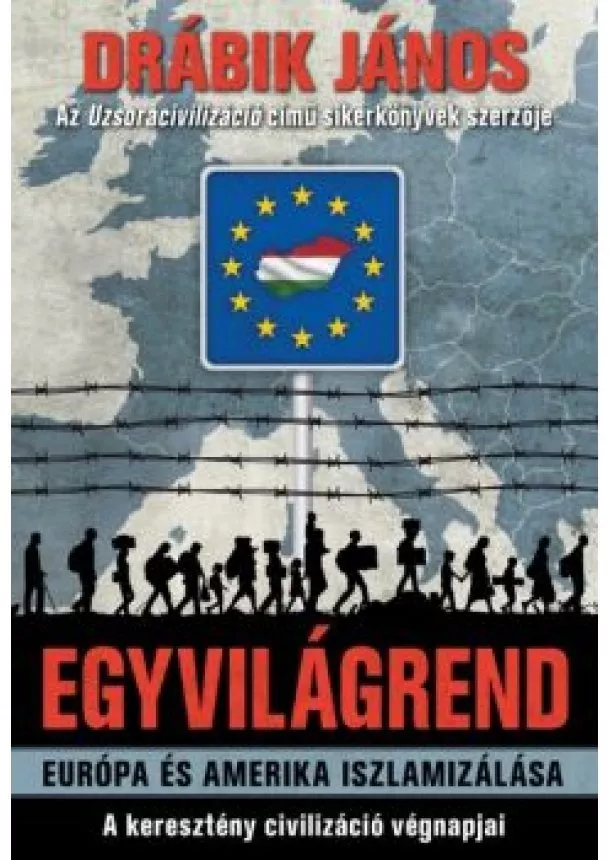 DRÁBIK JÁNOS

Az Uzsoracivilizáció című sikerkönyvek szerzője

EGYVILÁGREND

EURÓPA ÉS AMERIKA ISZLAMIZÁLÁSA

A keresztény civilizáció végnapjai